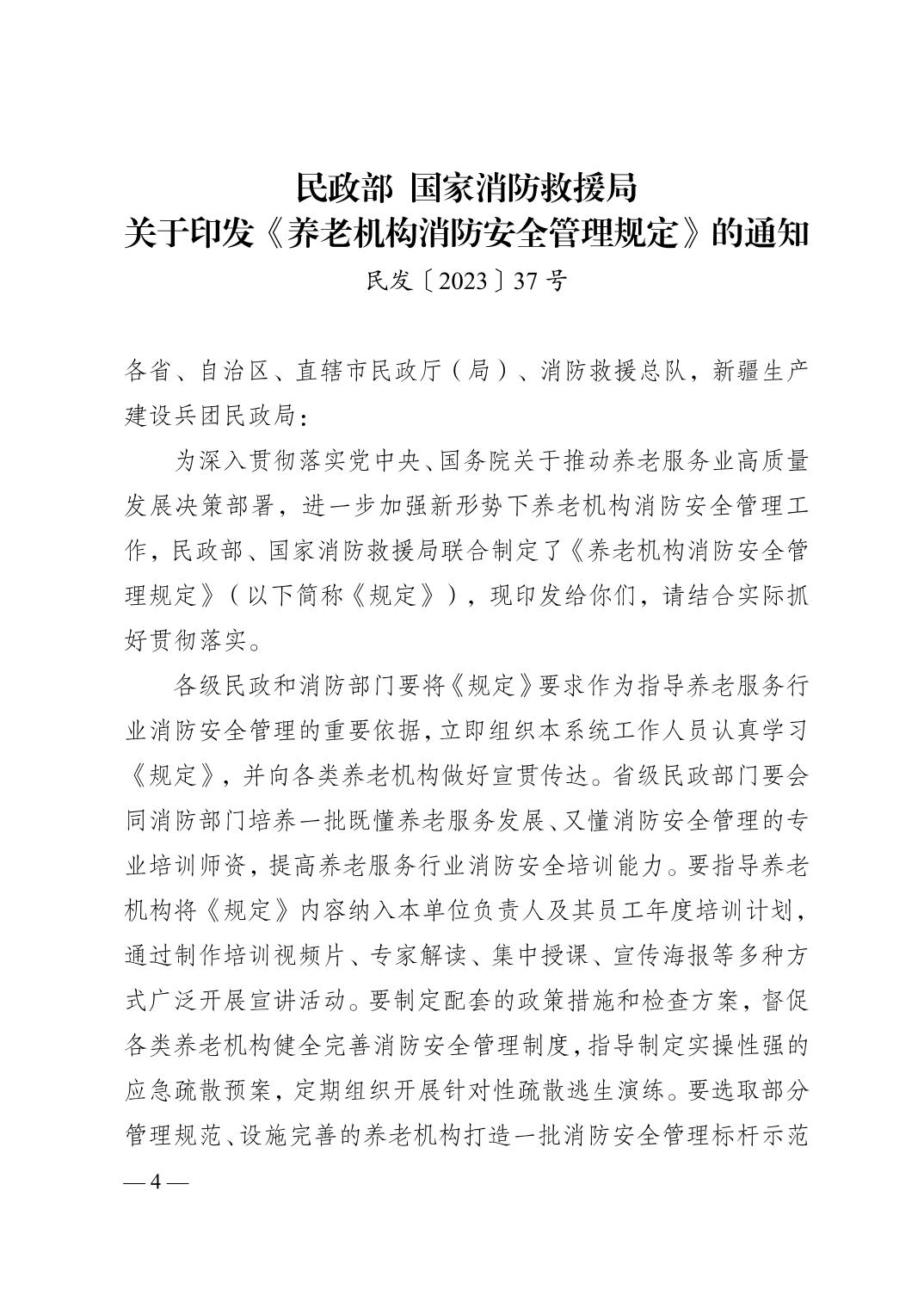 民政部 国家消防救援局
关于印发《养老机构消防安全管理规定》的通知
民发〔2023〕37号

各省、自治区、直辖市民政厅（局）、消防救援总队，新疆生产建设兵团民政局：

为深入贯彻落实党中央、国务院关于推动养老服务业高质量发展决策部署，进一步加强新形势下养老机构消防安全管理工作，民政部、国家消防救援局联合制定了《养老机构消防安全管理规定》（以下简称《规定》），现印发给你们，请结合实际抓好贯彻落实。

各级民政和消防部门要将《规定》要求作为指导养老服务行业消防安全管理的重要依据，立即组织本系统工作人员认真学习《规定》，并向各类养老机构做好宣贯传达。省级民政部门要会同消防部门培养一批既懂养老服务发展、又懂消防安全管理的专业培训师资，提高养老服务行业消防安全培训能力。要指导养老机构将《规定》内容纳入本单位负责人及其员工年度培训计划，通过制作培训视频片、专家解读、集中授课、宣传海报等多种方式广泛开展宣讲活动。要制定配套的政策措施和检查方案，督促各类养老机构健全完善消防安全管理制度，指导制定实操性强的应急疏散预案，定期组织开展针对性疏散逃生演练。要选取部分管理规范、设施完善的养老机构打造一批消防安全管理标杆示范

— 4 —